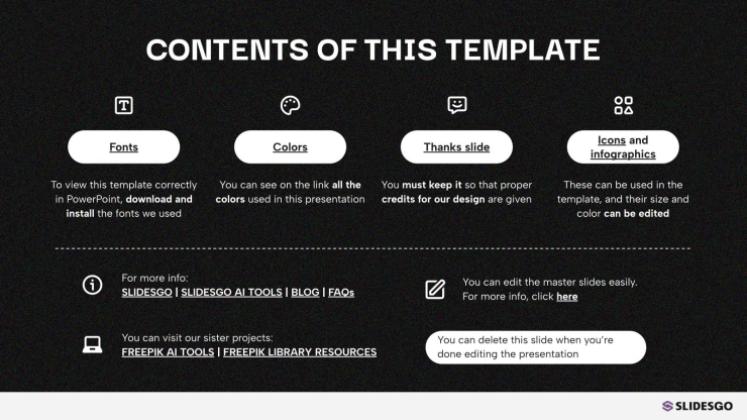 CONTENTS OF THIS TEMPLATE

Fonts

To view this template correctly in PowerPoint, download and install the fonts we used

Colors

You can see on the link all the colors used in this presentation

Thanks slide

You must keep it so that proper credits for our design are given

Icons and infographics

These can be used in the template, and their size and color can be edited

For more info:
SLIDESGO | SLIDESGO AI TOOLS | BLOG | FAQs

You can visit our sister projects:
FREEPIK AI TOOLS | FREEPIK LIBRARY RESOURCES

You can edit the master slides easily. For more info, click here

You can delete this slide when you're done editing the presentation

SLIDESGO